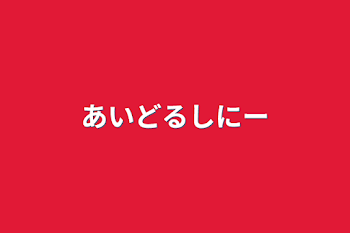 あいどるしにー